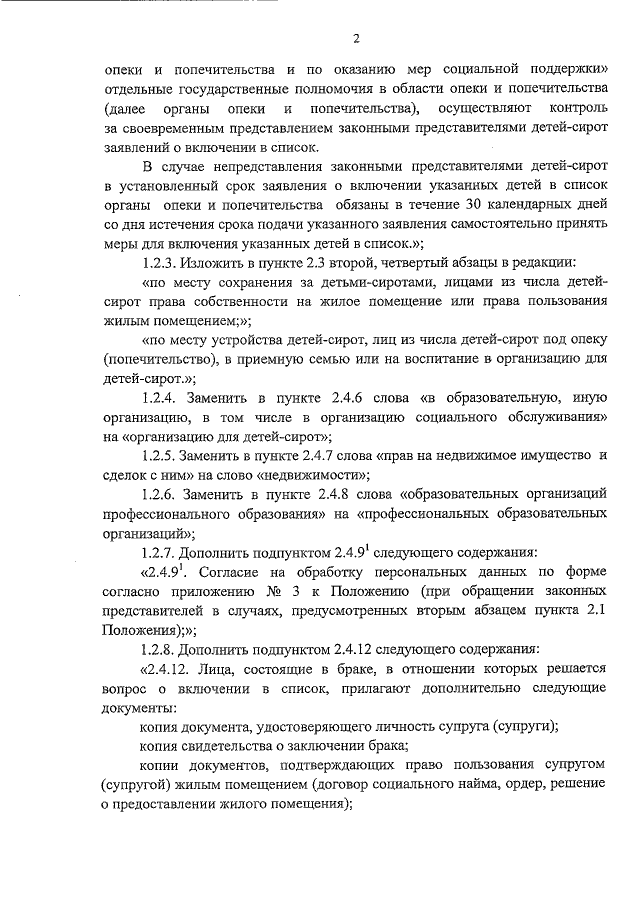 2

опеки и попечительства и по оказанию мер социальной поддержки» отдельные государственные полномочия в области опеки и попечительства (далее органы опеки и попечительства), осуществляют контроль за своевременным представлением законными представителями детей-сирот заявлений о включении в список.

В случае непредставления законными представителями детей-сирот в установленный срок заявления о включении указанных детей в список органы опеки и попечительства обязаны в течение 30 календарных дней со дня истечения срока подачи указанного заявления самостоятельно принять меры для включения указанных детей в список.»;

1.2.3. Изложить в пункте 2.3 второй, четвертый абзацы в редакции:

«по месту сохранения за детьми-сиротами, лицами из числа детей-сирот права собственности на жилое помещение или права пользования жилым помещением;»;

«по месту устройства детей-сирот, лиц из числа детей-сирот под опеку (попечительство), в приемную семью или на воспитание в организацию для детей-сирот.»;

1.2.4. Заменить в пункте 2.4.6 слова «в образовательную, иную организацию, в том числе в организацию социального обслуживания» на «организацию для детей-сирот»;

1.2.5. Заменить в пункте 2.4.7 слова «прав на недвижимое имущество и сделок с ним» на слово «недвижимости»;

1.2.6. Заменить в пункте 2.4.8 слова «образовательных организаций профессионального образования» на «профессиональных образовательных организаций»;

1.2.7. Дополнить подпунктом $2.4.9^1$ следующего содержания:

«$2.4.9^1$. Согласие на обработку персональных данных по форме согласно приложению № 3 к Положению (при обращении законных представителей в случаях, предусмотренных вторым абзацем пункта 2.1 Положения);»;

1.2.8. Дополнить подпунктом 2.4.12 следующего содержания:

«2.4.12. Лица, состоящие в браке, в отношении которых решается вопрос о включении в список, прилагают дополнительно следующие документы:

копия документа, удостоверяющего личность супруга (супруги);

копия свидетельства о заключении брака;

копии документов, подтверждающих право пользования супругом (супругой) жилым помещением (договор социального найма, ордер, решение о предоставлении жилого помещения);